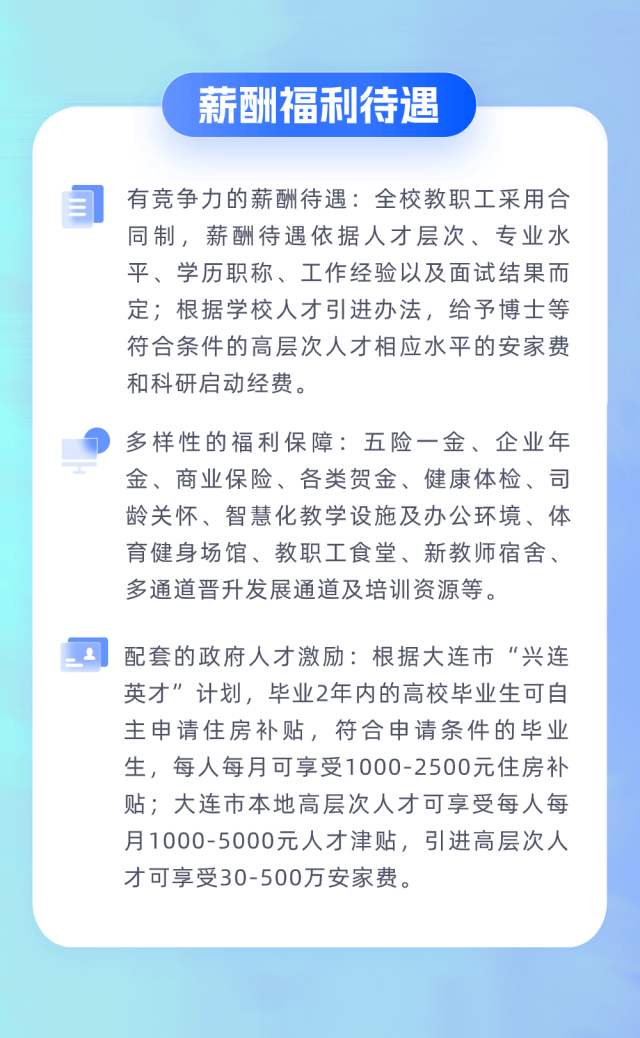 薪酬福利待遇

有竞争力的薪酬待遇：全校教职工采用合同制，薪酬待遇依据人才层次、专业水平、学历职称、工作经验以及面试结果而定；根据学校人才引进办法，给予博士等符合条件的高层次人才相应水平的安家费和科研启动经费。

多样性的福利保障：五险一金、企业年金、商业保险、各类贺金、健康体检、司龄关怀、智慧化教学设施及办公环境、体育健身场馆、教职工食堂、新教师宿舍、多通道晋升发展通道及培训资源等。

配套的政府人才激励：根据大连市“兴连英才”计划，毕业2年内的高校毕业生可自主申请住房补贴，符合申请条件的毕业生，每人每月可享受1000-2500元住房补贴；大连市本地高层次人才可享受每人每月1000-5000元人才津贴，引进高层次人才可享受30-500万安家费。